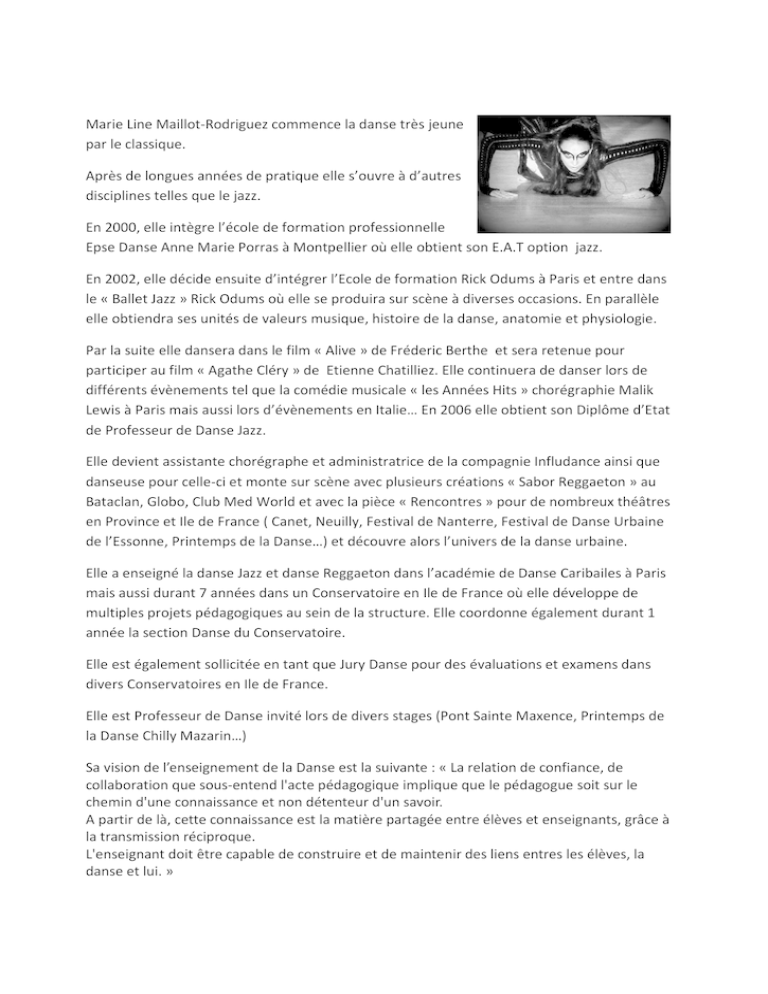 Marie Line Maillot-Rodriguez commence la danse très jeune par le classique.

Après de longues années de pratique elle s'ouvre à d'autres disciplines telles que le jazz.

En 2000, elle intègre l'école de formation professionnelle Epse Danse Anne Marie Porras à Montpellier où elle obtient son E.A.T option jazz.

En 2002, elle décide ensuite d'intégrer l'Ecole de formation Rick Odums à Paris et entre dans le « Ballet Jazz » Rick Odums où elle se produira sur scène à diverses occasions. En parallèle elle obtiendra ses unités de valeurs musique, histoire de la danse, anatomie et physiologie.

Par la suite elle dansera dans le film « Alive » de Fréderic Berthe et sera retenue pour participer au film « Agathe Cléry » de Etienne Chatilliez. Elle continuera de danser lors de différents évènements tel que la comédie musicale « les Années Hits » chorégraphie Malik Lewis à Paris mais aussi lors d'évènements en Italie… En 2006 elle obtient son Diplôme d'Etat de Professeur de Danse Jazz.

Elle devient assistante chorégraphe et administratrice de la compagnie Infludance ainsi que danseuse pour celle-ci et monte sur scène avec plusieurs créations « Sabor Reggaeton » au Bataclan, Globo, Club Med World et avec la pièce « Rencontres » pour de nombreux théâtres en Province et Ile de France ( Canet, Neuilly, Festival de Nanterre, Festival de Danse Urbaine de l'Essonne, Printemps de la Danse…) et découvre alors l'univers de la danse urbaine.

Elle a enseigné la danse Jazz et danse Reggaeton dans l'académie de Danse Caribailes à Paris mais aussi durant 7 années dans un Conservatoire en Ile de France où elle développe de multiples projets pédagogiques au sein de la structure. Elle coordonne également durant 1 année la section Danse du Conservatoire.

Elle est également sollicitée en tant que Jury Danse pour des évaluations et examens dans divers Conservatoires en Ile de France.

Elle est Professeur de Danse invité lors de divers stages (Pont Sainte Maxence, Printemps de la Danse Chilly Mazarin…)

Sa vision de l'enseignement de la Danse est la suivante : « La relation de confiance, de collaboration que sous-entend l'acte pédagogique implique que le pédagogue soit sur le chemin d'une connaissance et non détenteur d'un savoir.
A partir de là, cette connaissance est la matière partagée entre élèves et enseignants, grâce à la transmission réciproque.
L'enseignant doit être capable de construire et de maintenir des liens entres les élèves, la danse et lui. »